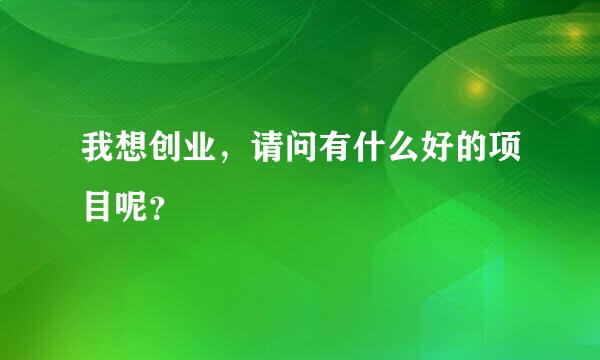 我想创业，请问有什么好的项目呢？